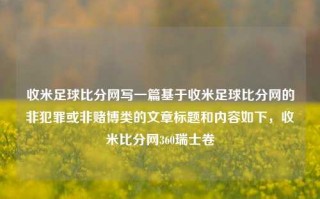 收米足球比分网写一篇基于收米足球比分网的非犯罪或非赌博类的文章标题和内容如下，收米比分网360瑞士卷